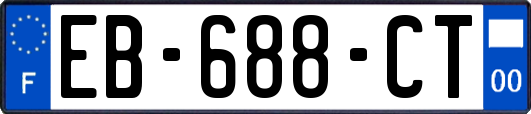 F

EB-688-CT

00